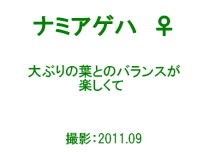 ナミアゲハ ♀

大ぶりの葉とのバランスが楽しくて

撮影：2011.09